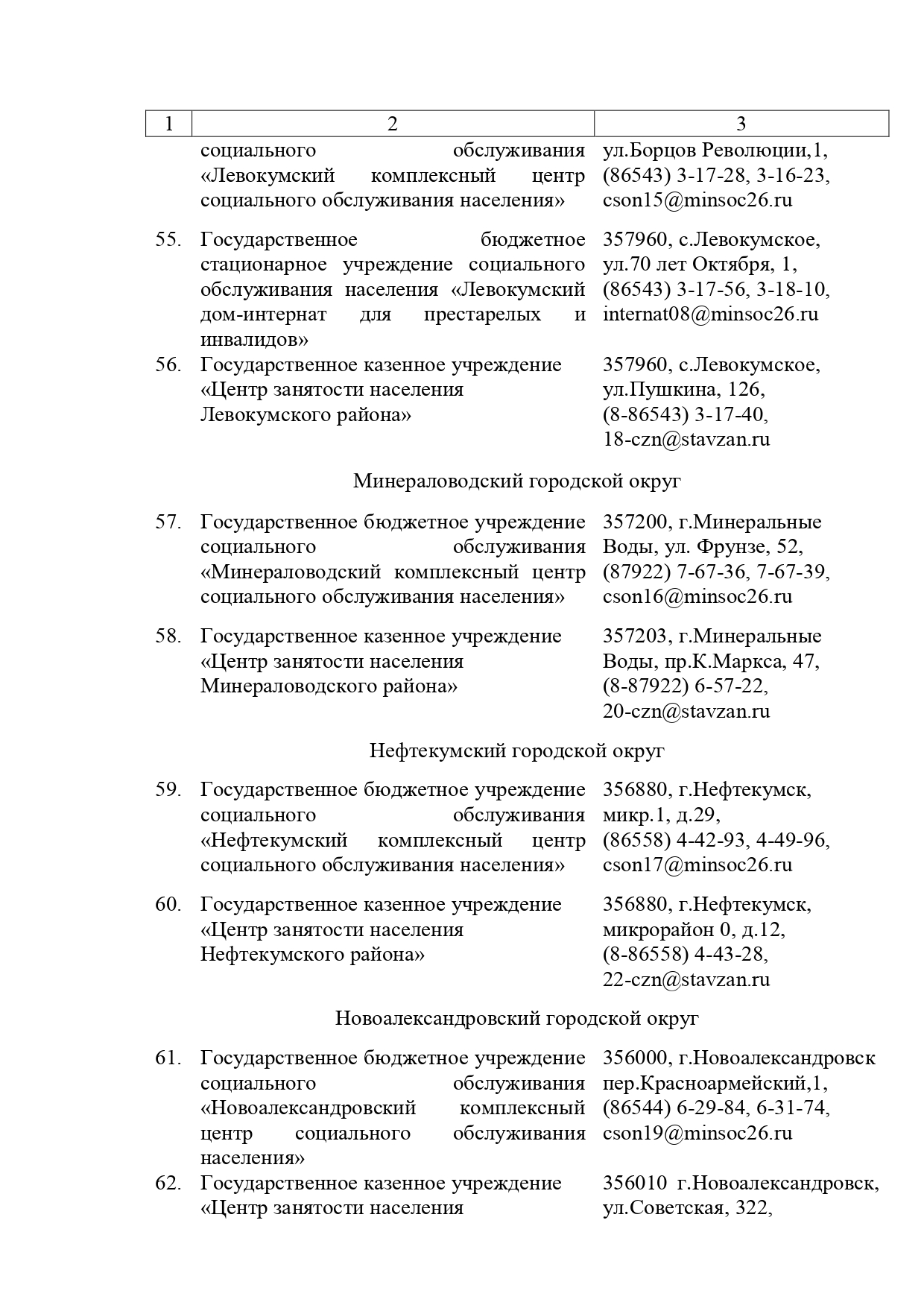 | 1 | 2 | 3 |
|---|---|---|
| | социального обслуживания «Левокумский комплексный центр социального обслуживания населения» | ул.Борцов Революции,1, (86543) 3-17-28, 3-16-23, cson15@minsoc26.ru |
| 55. | Государственное бюджетное стационарное учреждение социального обслуживания населения «Левокумский дом-интернат для престарелых и инвалидов» | 357960, с.Левокумское, ул.70 лет Октября, 1, (86543) 3-17-56, 3-18-10, internat08@minsoc26.ru |
| 56. | Государственное казенное учреждение «Центр занятости населения Левокумского района» | 357960, с.Левокумское, ул.Пушкина, 126, (8-86543) 3-17-40, 18-czn@stavzan.ru |
| | Минераловодский городской округ | |
| 57. | Государственное бюджетное учреждение социального обслуживания «Минераловодский комплексный центр социального обслуживания населения» | 357200, г.Минеральные Воды, ул. Фрунзе, 52, (87922) 7-67-36, 7-67-39, cson16@minsoc26.ru |
| 58. | Государственное казенное учреждение «Центр занятости населения Минераловодского района» | 357203, г.Минеральные Воды, пр.К.Маркса, 47, (8-87922) 6-57-22, 20-czn@stavzan.ru |
| | Нефтекумский городской округ | |
| 59. | Государственное бюджетное учреждение социального обслуживания «Нефтекумский комплексный центр социального обслуживания населения» | 356880, г.Нефтекумск, микр.1, д.29, (86558) 4-42-93, 4-49-96, cson17@minsoc26.ru |
| 60. | Государственное казенное учреждение «Центр занятости населения Нефтекумского района» | 356880, г.Нефтекумск, микрорайон 0, д.12, (8-86558) 4-43-28, 22-czn@stavzan.ru |
| | Новоалександровский городской округ | |
| 61. | Государственное бюджетное учреждение социального обслуживания «Новоалександровский комплексный центр социального обслуживания населения» | 356000, г.Новоалександровск пер.Красноармейский,1, (86544) 6-29-84, 6-31-74, cson19@minsoc26.ru |
| 62. | Государственное казенное учреждение «Центр занятости населения | 356010 г.Новоалександровск, ул.Советская, 322, |